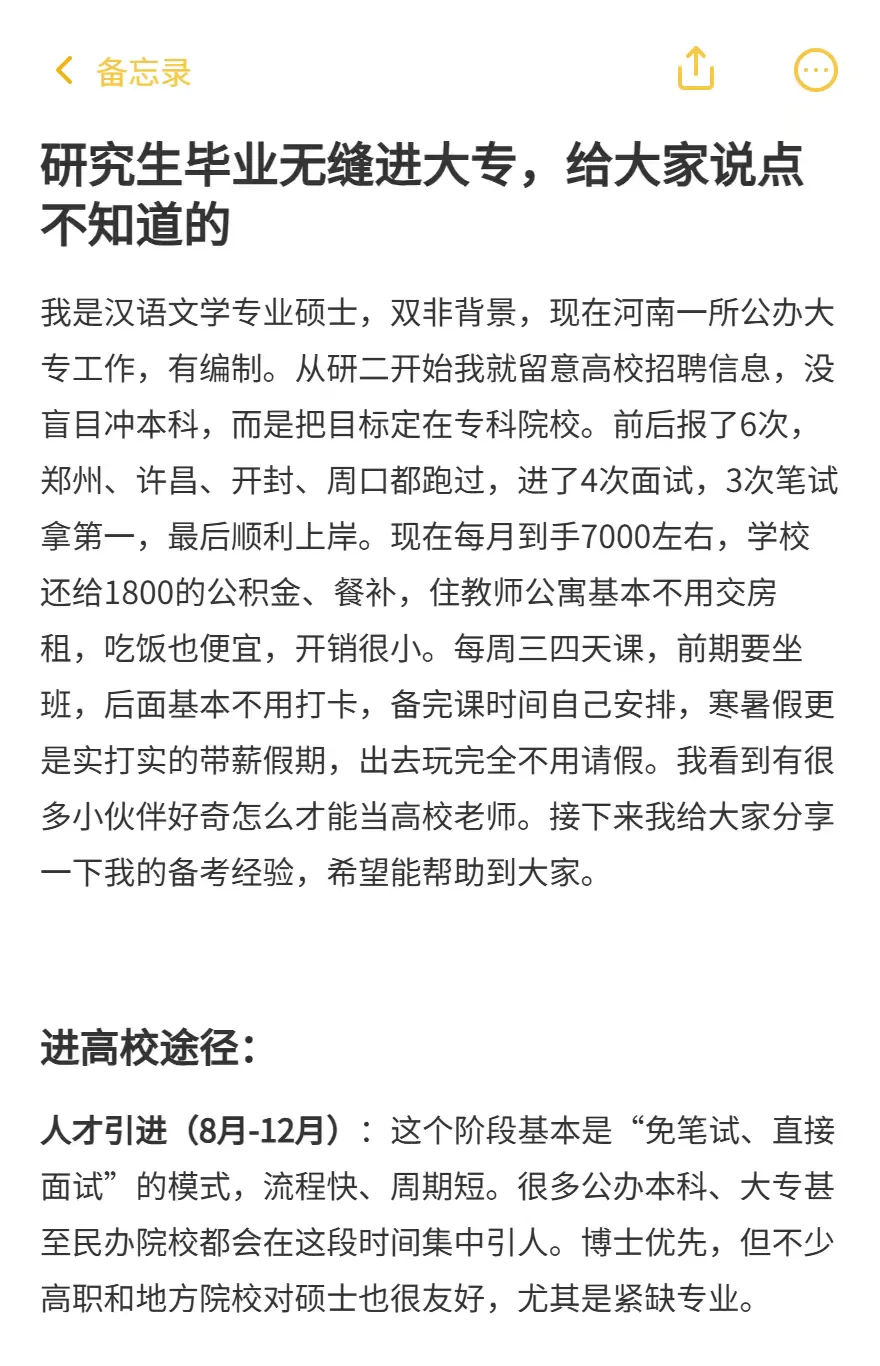 备忘录

研究生毕业无缝进大专，给大家说点不知道的

我是汉语文学专业硕士，双非背景，现在河南一所公办大专工作，有编制。从研二开始我就留意高校招聘信息，没盲目冲本科，而是把目标定在专科院校。前后报了6次，郑州、许昌、开封、周口都跑过，进了4次面试，3次笔试拿第一，最后顺利上岸。现在每月到手7000左右，学校还给1800的公积金、餐补，住教师公寓基本不用交房租，吃饭也便宜，开销很小。每周三四天课，前期要坐班，后面基本不用打卡，备完课时间自己安排，寒暑假更是实打实的带薪假期，出去玩完全不用请假。我看到有很多小伙伴好奇怎么才能当高校老师。接下来我给大家分享一下我的备考经验，希望能帮助到大家。

进高校途径：

人才引进（8月-12月）：这个阶段基本是“免笔试、直接面试”的模式，流程快、周期短。很多公办本科、大专甚至民办院校都会在这段时间集中引人。博士优先，但不少高职和地方院校对硕士也很友好，尤其是紧缺专业。